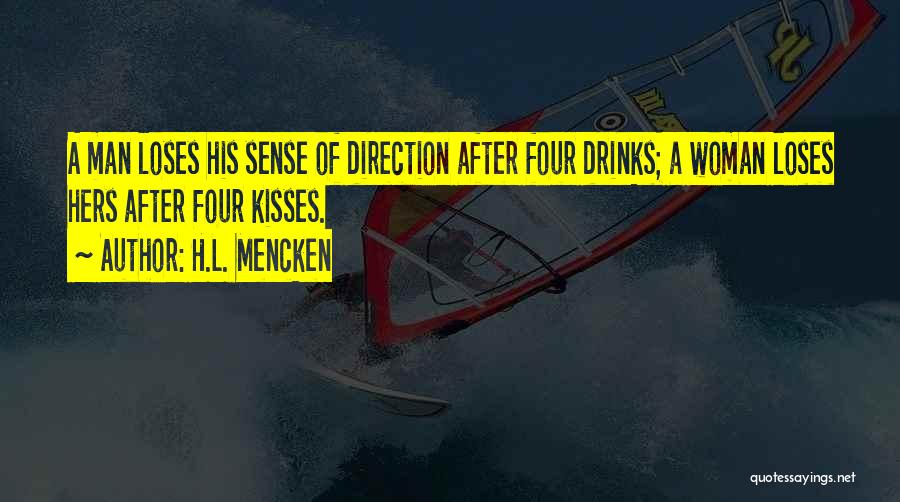 A MAN LOSES HIS SENSE OF DIRECTION AFTER FOUR DRINKS; A WOMAN LOSES HERS AFTER FOUR KISSES.

~ AUTHOR: H.L. MENCKEN

quotessayings.net